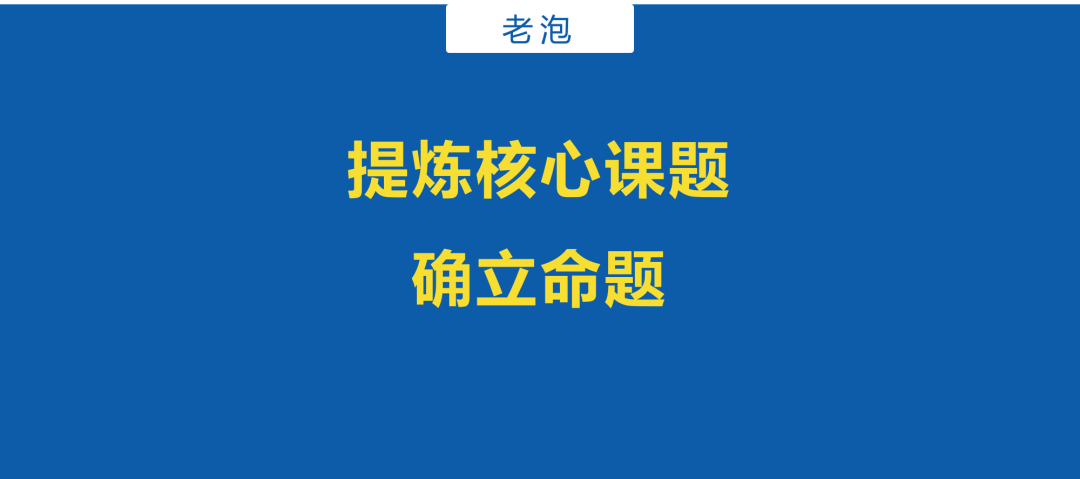 老泡

提炼核心课题

确立命题